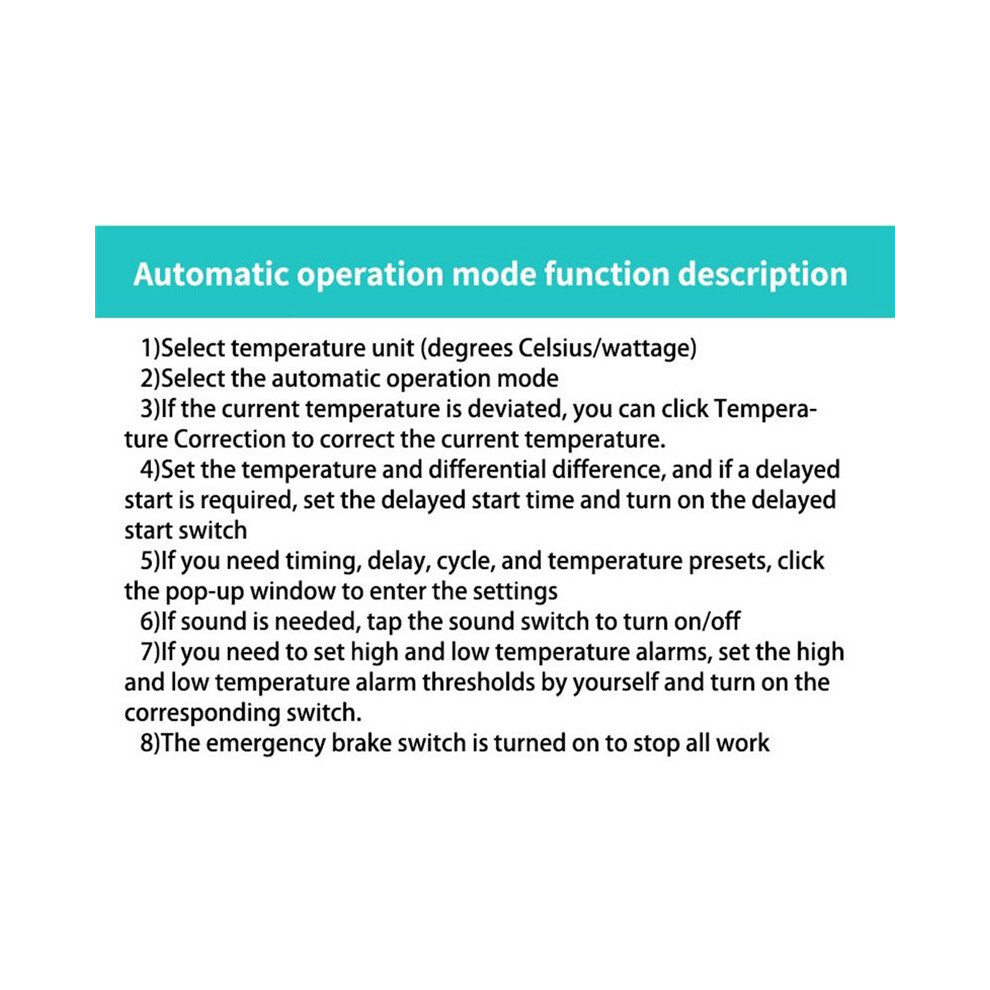 Automatic operation mode function description

1)Select temperature unit (degrees Celsius/wattage)

2)Select the automatic operation mode

3)If the current temperature is deviated, you can click Temperature Correction to correct the current temperature.

4)Set the temperature and differential difference, and if a delayed start is required, set the delayed start time and turn on the delayed start switch

5)If you need timing, delay, cycle, and temperature presets, click the pop-up window to enter the settings

6)If sound is needed, tap the sound switch to turn on/off

7)If you need to set high and low temperature alarms, set the high and low temperature alarm thresholds by yourself and turn on the corresponding switch.

8)The emergency brake switch is turned on to stop all work